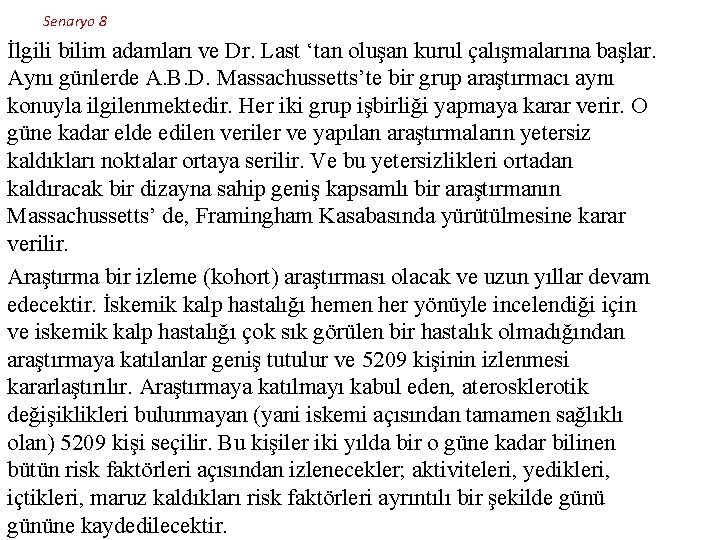 Senaryo 8

İlgili bilim adamları ve Dr. Last ‘tan oluşan kurul çalışmalarına başlar. Aynı günlerde A.B.D. Massachussetts’te bir grup araştırmacı aynı konuyla ilgilenmektedir. Her iki grup işbirliği yapmaya karar verir. O güne kadar elde edilen veriler ve yapılan araştırmaların yetersiz kaldıkları noktalar ortaya serilir. Ve bu yetersizlikleri ortadan kaldıracak bir dizayna sahip geniş kapsamlı bir araştırmanın Massachussetts’ de, Framingham Kasabasında yürütülmesine karar verilir.

Araştırma bir izleme (kohort) araştırması olacak ve uzun yıllar devam edecektir. İskemik kalp hastalığı hemen her yönüyle incelendiği için ve iskemik kalp hastalığı çok sık görülen bir hastalık olmadığından araştırmaya katılanlar geniş tutulur ve 5209 kişinin izlenmesi kararlaştırılır. Araştırmaya katılmayı kabul eden, aterosklerotik değişiklikleri bulunmayan (yani iskemi açısından tamamen sağlıklı olan) 5209 kişi seçilir. Bu kişiler iki yılda bir o güne kadar bilinen bütün risk faktörleri açısından izlenecekler; aktiviteleri, yedikleri, içtikleri, maruz kaldıkları risk faktörleri ayrıntılı bir şekilde günü gününe kaydedilecektir.